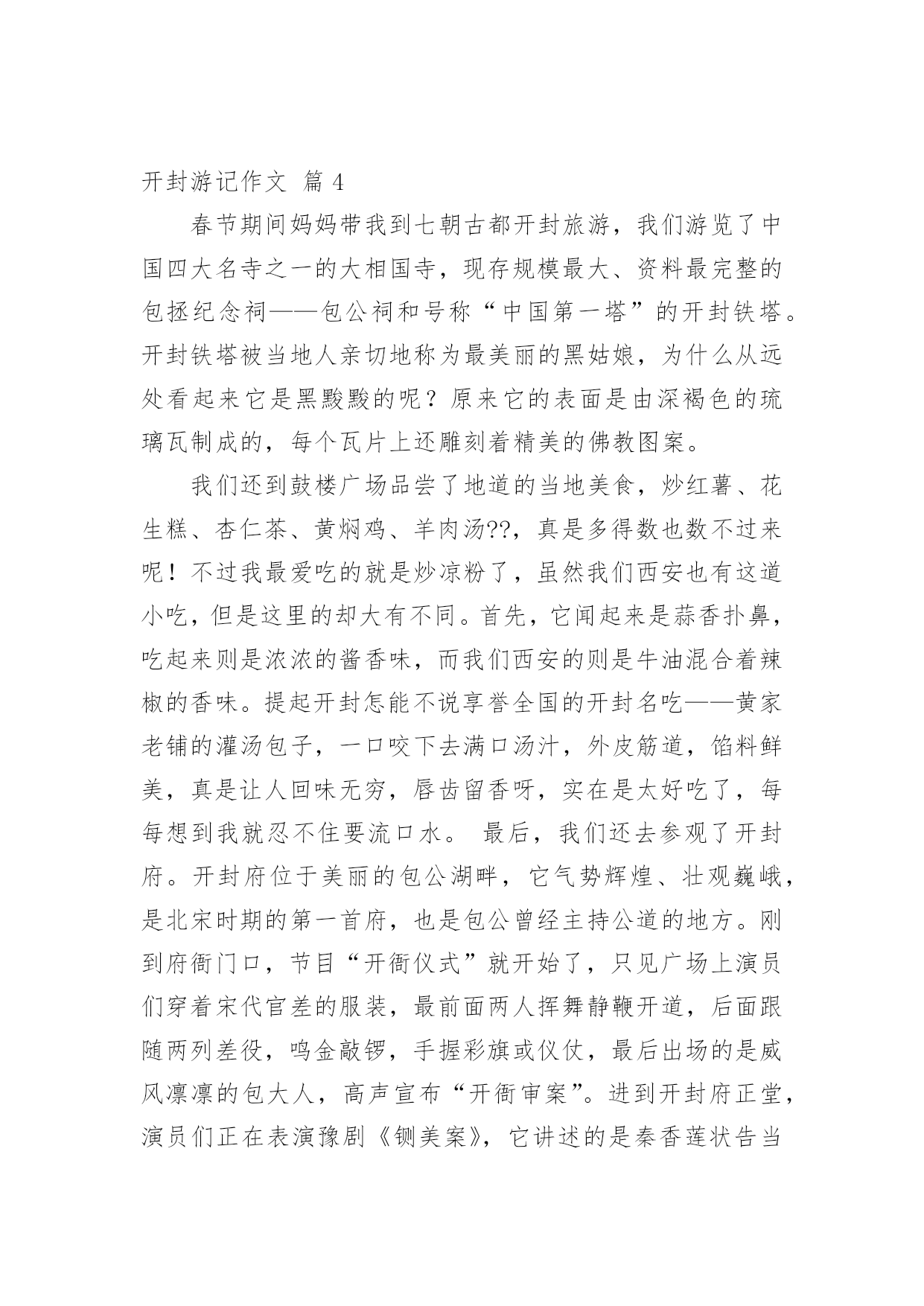 开封游记作文 篇 4

春节期间妈妈带我到七朝古都开封旅游，我们游览了中国四大名寺之一的大相国寺，现存规模最大、资料最完整的包拯纪念祠——包公祠和号称“中国第一塔”的开封铁塔。开封铁塔被当地人亲切地称为最美丽的黑姑娘，为什么从远处看起来它是黑黢黢的呢？原来它的表面是由深褐色的琉璃瓦制成的，每个瓦片上还雕刻着精美的佛教图案。

我们还到鼓楼广场品尝了地道的当地美食，炒红薯、花生糕、杏仁茶、黄焖鸡、羊肉汤??，真是多得数也数不过来呢！不过我最爱吃的就是炒凉粉了，虽然我们西安也有这道小吃，但是这里的却大有不同。首先，它闻起来是蒜香扑鼻，吃起来则是浓浓的酱香味，而我们西安的则是牛油混合着辣椒的香味。提起开封怎能不说享誉全国的开封名吃——黄家老铺的灌汤包子，一口咬下去满口汤汁，外皮筋道，馅料鲜美，真是让人回味无穷，唇齿留香呀，实在是太好吃了，每每想到我就忍不住要流口水。 最后，我们还去参观了开封府。开封府位于美丽的包公湖畔，它气势辉煌、壮观巍峨，是北宋时期的第一首府，也是包公曾经主持公道的地方。刚到府衙门口，节目“开衙仪式”就开始了，只见广场上演员们穿着宋代官差的服装，最前面两人挥舞静鞭开道，后面跟随两列差役，鸣金敲锣，手握彩旗或仪仗，最后出场的是威风凛凛的包大人，高声宣布“开衙审案”。进到开封府正堂，演员们正在表演豫剧《铡美案》，它讲述的是秦香莲状告当